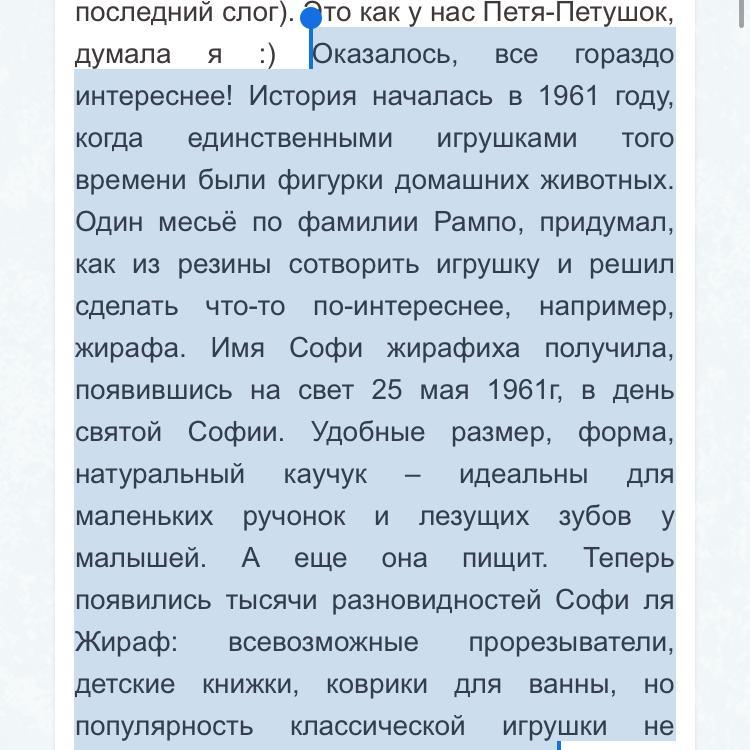 последний слог). Это как у нас Петя-Петушок, думала я :) Оказалось, все гораздо интереснее! История началась в 1961 году, когда единственными игрушками того времени были фигурки домашних животных. Один месьё по фамилии Рампо, придумал, как из резины сотворить игрушку и решил сделать что-то по-интереснее, например, жирафа. Имя Софи жирафиха получила, появившись на свет 25 мая 1961г, в день святой Софии. Удобные размер, форма, натуральный каучук – идеальны для маленьких ручонок и лезущих зубов у малышей. А еще она пищит. Теперь появились тысячи разновидностей Софи ля Жираф: всевозможные прорезыватели, детские книжки, коврики для ванны, но популярность классической игрушки не